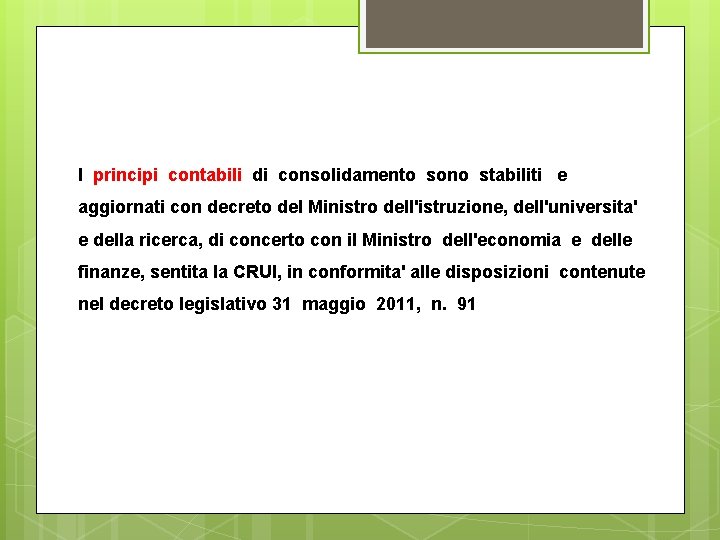 I principi contabili di consolidamento sono stabiliti e aggiornati con decreto del Ministro dell'istruzione, dell'universita' e della ricerca, di concerto con il Ministro dell'economia e delle finanze, sentita la CRUI, in conformita' alle disposizioni contenute nel decreto legislativo 31 maggio 2011, n. 91